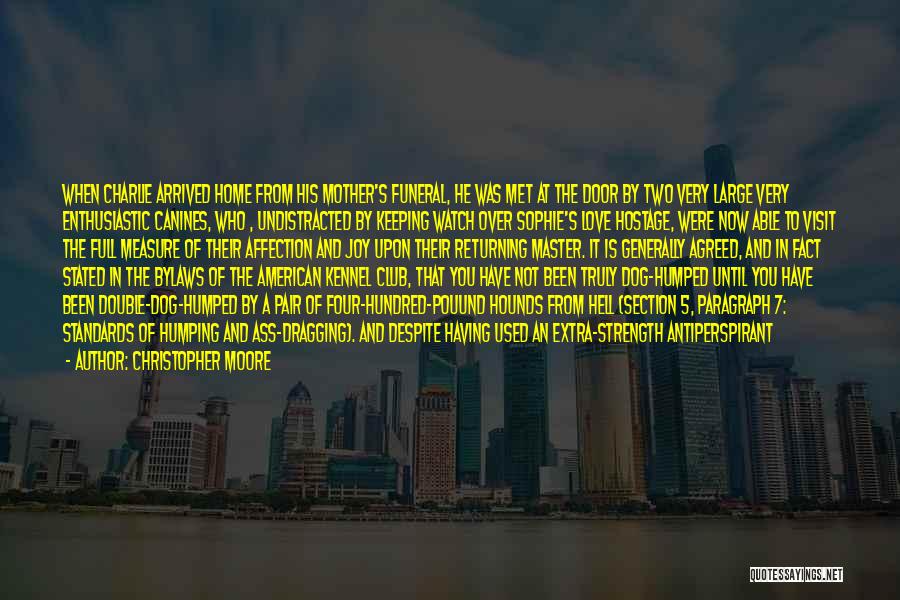 WHEN CHARLIE ARRIVED HOME FROM HIS MOTHER'S FUNERAL, HE WAS MET AT THE DOOR BY TWO VERY LARGE VERY ENTHUSIASTIC CANINES, WHO , UNDISTRACTED BY KEEPING WATCH OVER SOPHIE'S LOVE HOSTAGE, WERE NOW ABLE TO VISIT THE FULL MEASURE OF THEIR AFFECTION AND JOY UPON THEIR RETURNING MASTER. IT IS GENERALLY AGREED, AND IN FACT STATED IN THE BYLAWS OF THE AMERICAN KENNEL CLUB, THAT YOU HAVE NOT BEEN TRULY DOG-HUMPED UNTIL YOU HAVE BEEN DOUBLE-DOG-HUMPED BY A PAIR OF FOUR-HUNDRED-POUUND HOUNDS FROM HELL (SECTION 5, PARAGRAPH 7: STANDARDS OF HUMPING AND ASS-DRAGGING). AND DESPITE HAVING USED AN EXTRA-STRENGTH ANTIPERSPIRANT

- AUTHOR: CHRISTOPHER MOORE

QUOTESSAYINGS.NET